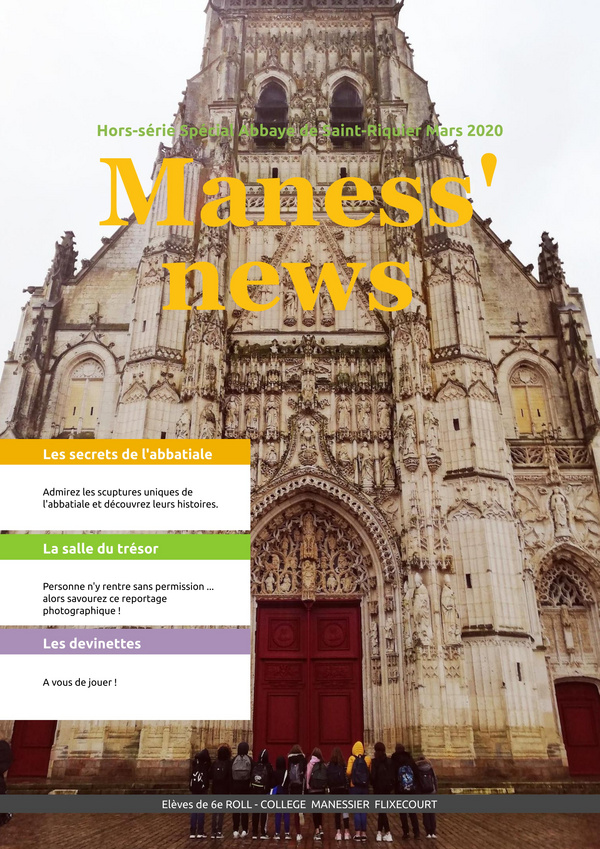 Hors-série Spécial Abbaye de Saint-Riquier Mars 2020

Maness' news

Les secrets de l'abbatiale

Admirez les scuptures uniques de l'abbatiale et découvrez leurs histoires.

La salle du trésor

Personne n'y rentre sans permission ... alors savourez ce reportage photographique !

Les devinettes

A vous de jouer !

Elèves de 6e ROLL - COLLEGE MANESSIER FLIXECOURT